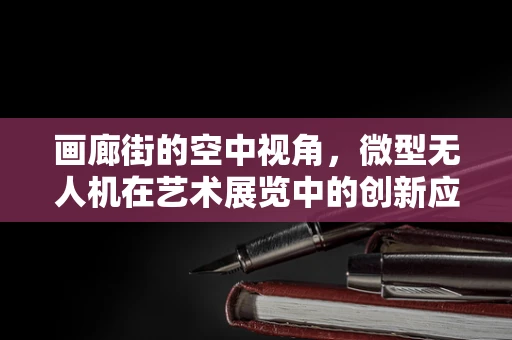 画廊街的空中视角，微型无人机在艺术展览中的创新应